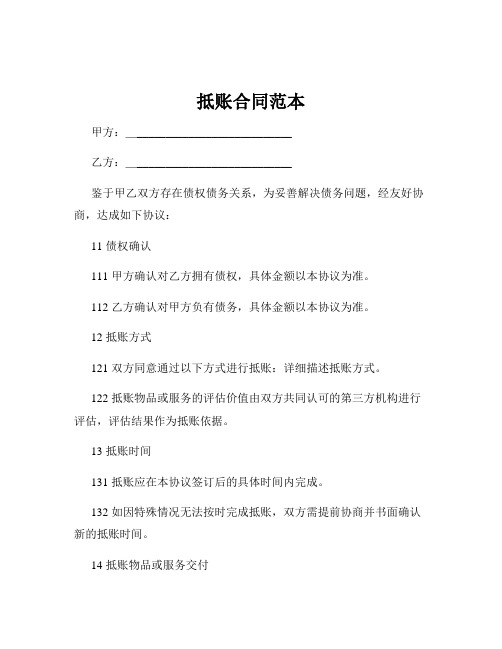 抵账合同范本

甲方：____________________________

乙方：____________________________

鉴于甲乙双方存在债权债务关系，为妥善解决债务问题，经友好协商，达成如下协议：

11 债权确认

111 甲方确认对乙方拥有债权，具体金额以本协议为准。

112 乙方确认对甲方负有债务，具体金额以本协议为准。

12 抵账方式

121 双方同意通过以下方式进行抵账：详细描述抵账方式。

122 抵账物品或服务的评估价值由双方共同认可的第三方机构进行评估，评估结果作为抵账依据。

13 抵账时间

131 抵账应在本协议签订后的具体时间内完成。

132 如因特殊情况无法按时完成抵账，双方需提前协商并书面确认新的抵账时间。

14 抵账物品或服务交付